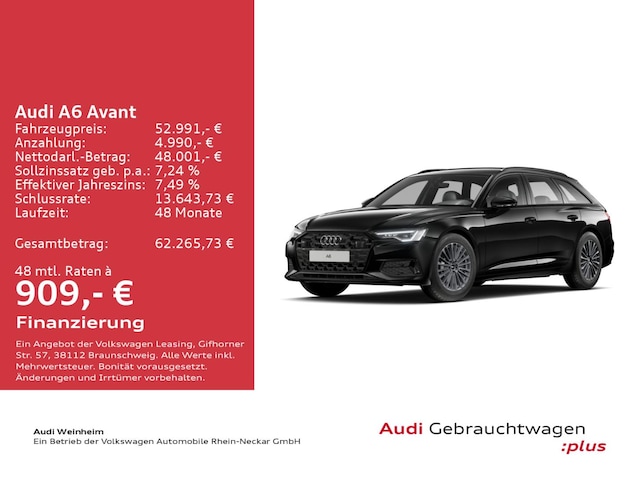 Audi A6 Avant

| | |
|---|---|
| Fahrzeugpreis: | 52.991,- € |
| Anzahlung: | 4.990,- € |
| Nettodarl.-Betrag: | 48.001,- € |
| Sollzinssatz geb. p.a.: | 7,24 % |
| Effektiver Jahreszins: | 7,49 % |
| Schlussrate: | 13.643,73 € |
| Laufzeit: | 48 Monate |
| Gesamtbetrag: | 62.265,73 € |

48 mtl. Raten à
909,- €
Finanzierung

Ein Angebot der Volkswagen Leasing, Gifhorner Str. 57, 38112 Braunschweig. Alle Werte inkl. Mehrwertsteuer. Bonität vorausgesetzt. Änderungen und Irrtümer vorbehalten.

A6

Audi Weinheim
Ein Betrieb der Volkswagen Automobile Rhein-Neckar GmbH

Audi Gebrauchtwagen
:plus